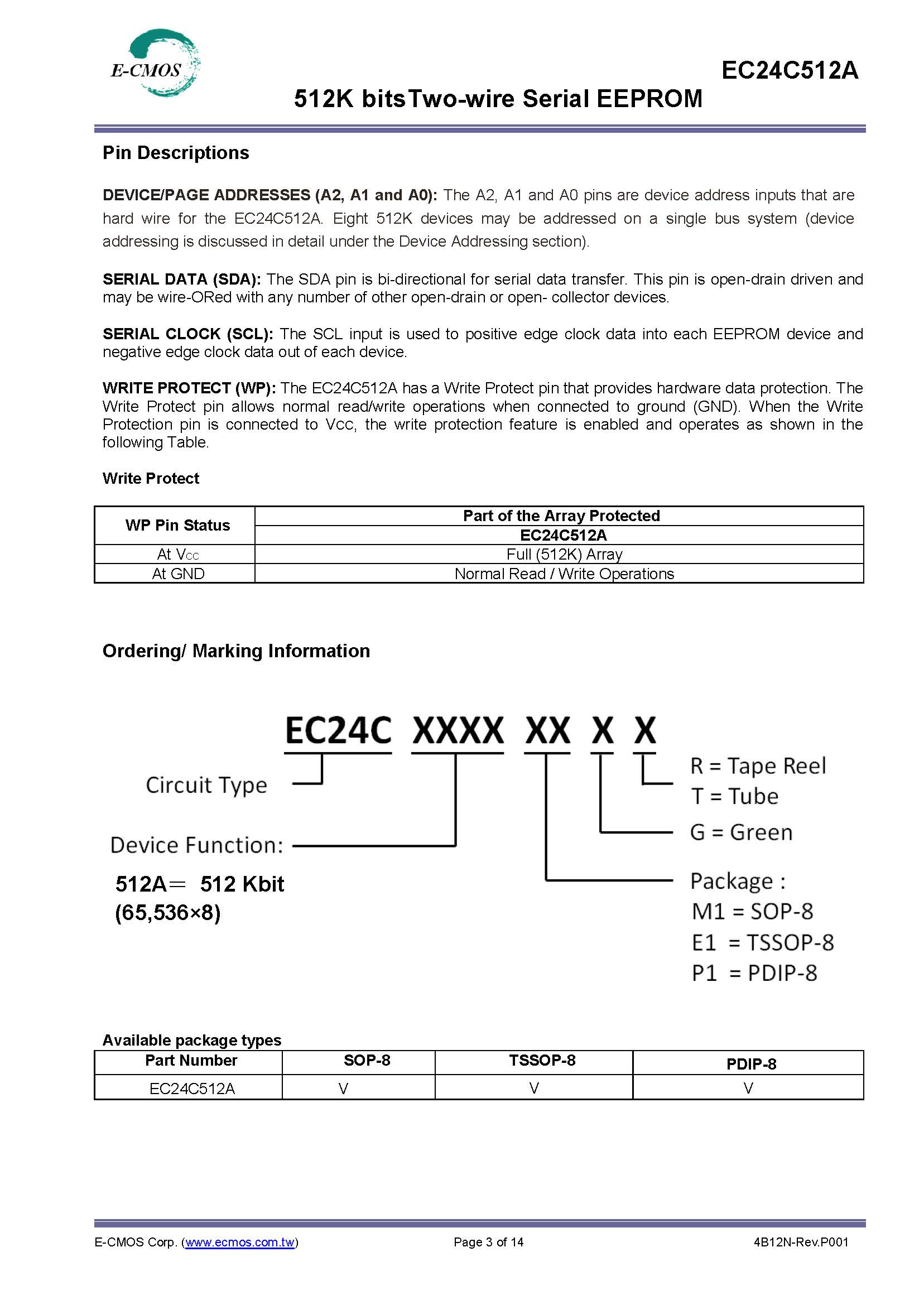 E-CMOS

EC24C512A

512K bitsTwo-wire Serial EEPROM

Pin Descriptions

DEVICE/PAGE ADDRESSES (A2, A1 and A0): The A2, A1 and A0 pins are device address inputs that are hard wire for the EC24C512A. Eight 512K devices may be addressed on a single bus system (device addressing is discussed in detail under the Device Addressing section).

SERIAL DATA (SDA): The SDA pin is bi-directional for serial data transfer. This pin is open-drain driven and may be wire-ORed with any number of other open-drain or open- collector devices.

SERIAL CLOCK (SCL): The SCL input is used to positive edge clock data into each EEPROM device and negative edge clock data out of each device.

WRITE PROTECT (WP): The EC24C512A has a Write Protect pin that provides hardware data protection. The Write Protect pin allows normal read/write operations when connected to ground (GND). When the Write Protection pin is connected to Vcc, the write protection feature is enabled and operates as shown in the following Table.

Write Protect

| WP Pin Status | Part of the Array Protected |
|---|---|
| | EC24C512A |
| At $V_{CC}$ | Full (512K) Array |
| At GND | Normal Read / Write Operations |

Ordering/ Marking Information

EC24C XXXX XX X X

Circuit Type

Device Function:

512A= 512 Kbit (65,536×8)

R = Tape Reel
T = Tube

G = Green

Package :
M1 = SOP-8
E1 = TSSOP-8
P1 = PDIP-8

Available package types

| Part Number | SOP-8 | TSSOP-8 | PDIP-8 |
|---|---|---|---|
| EC24C512A | V | V | V |

E-CMOS Corp. (www.ecmos.com.tw)

Page 3 of 14

4B12N-Rev.P001